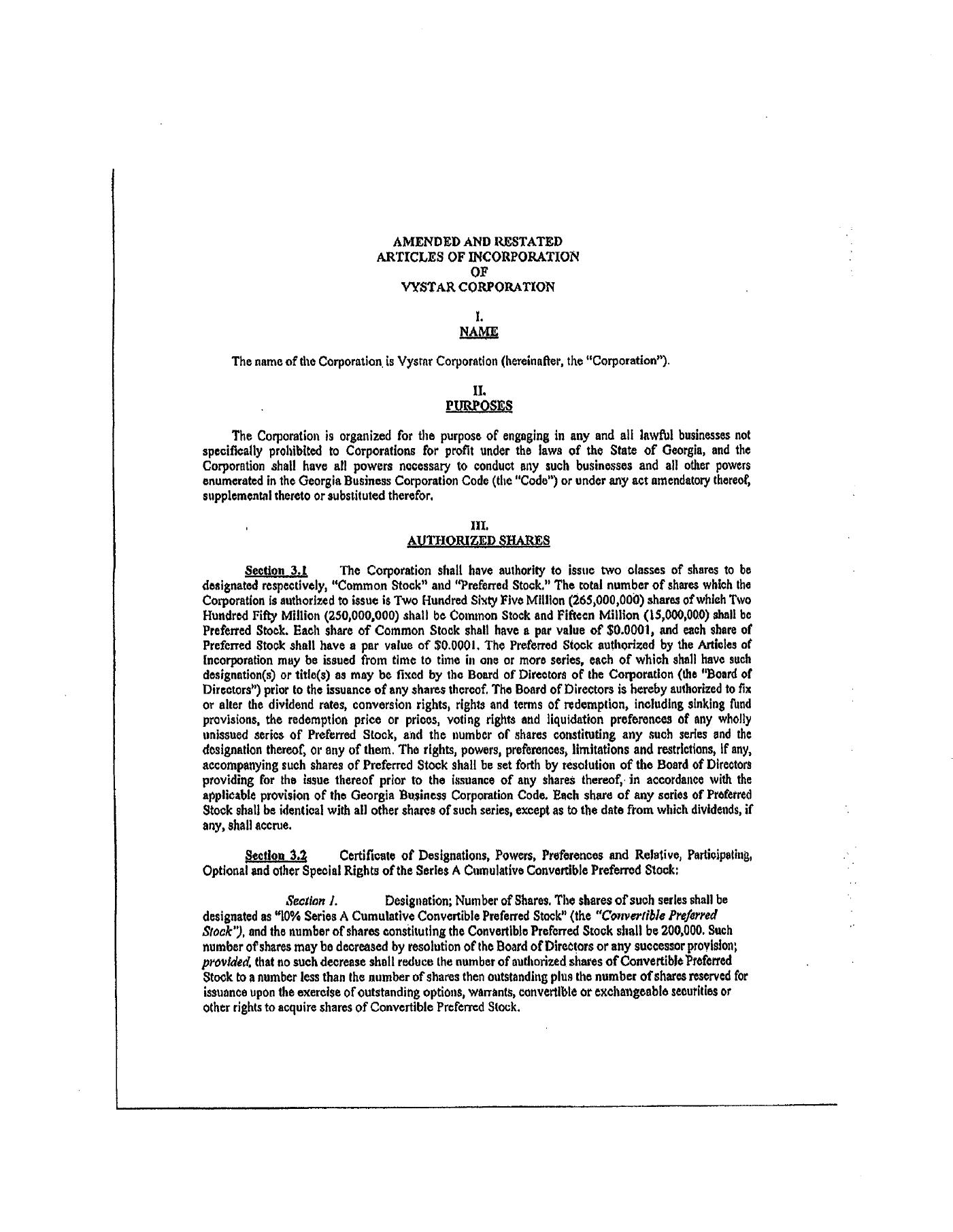 AMENDED AND RESTATED
ARTICLES OF INCORPORATION
OF
VYSTAR CORPORATION

I.
NAME

The name of the Corporation is Vystar Corporation (hereinafter, the "Corporation").

II.
PURPOSES

The Corporation is organized for the purpose of engaging in any and all lawful businesses not specifically prohibited to Corporations for profit under the laws of the State of Georgia, and the Corporation shall have all powers necessary to conduct any such businesses and all other powers enumerated in the Georgia Business Corporation Code (the "Code") or under any act amendatory thereof, supplemental thereto or substituted therefor.

III.
AUTHORIZED SHARES

Section 3.1 The Corporation shall have authority to issue two classes of shares to be designated respectively, "Common Stock" and "Preferred Stock." The total number of shares which the Corporation is authorized to issue is Two Hundred Sixty Five Million (265,000,000) shares of which Two Hundred Fifty Million (250,000,000) shall be Common Stock and Fifteen Million (15,000,000) shall be Preferred Stock. Each share of Common Stock shall have a par value of $0.0001, and each share of Preferred Stock shall have a par value of $0.0001. The Preferred Stock authorized by the Articles of Incorporation may be issued from time to time in one or more series, each of which shall have such designation(s) or title(s) as may be fixed by the Board of Directors of the Corporation (the "Board of Directors") prior to the issuance of any shares thereof. The Board of Directors is hereby authorized to fix or alter the dividend rates, conversion rights, rights and terms of redemption, including sinking fund provisions, the redemption price or prices, voting rights and liquidation preferences of any wholly unissued series of Preferred Stock, and the number of shares constituting any such series and the designation thereof, or any of them. The rights, powers, preferences, limitations and restrictions, if any, accompanying such shares of Preferred Stock shall be set forth by resolution of the Board of Directors providing for the issue thereof prior to the issuance of any shares thereof, in accordance with the applicable provision of the Georgia Business Corporation Code. Each share of any series of Preferred Stock shall be identical with all other shares of such series, except as to the date from which dividends, if any, shall accrue.

Section 3.2 Certificate of Designations, Powers, Preferences and Relative, Participating, Optional and other Special Rights of the Series A Cumulative Convertible Preferred Stock:

Section 1. Designation; Number of Shares. The shares of such series shall be designated as "10% Series A Cumulative Convertible Preferred Stock" (the "Convertible Preferred Stock"), and the number of shares constituting the Convertible Preferred Stock shall be 200,000. Such number of shares may be decreased by resolution of the Board of Directors or any successor provision; provided, that no such decrease shall reduce the number of authorized shares of Convertible Preferred Stock to a number less than the number of shares then outstanding plus the number of shares reserved for issuance upon the exercise of outstanding options, warrants, convertible or exchangeable securities or other rights to acquire shares of Convertible Preferred Stock.